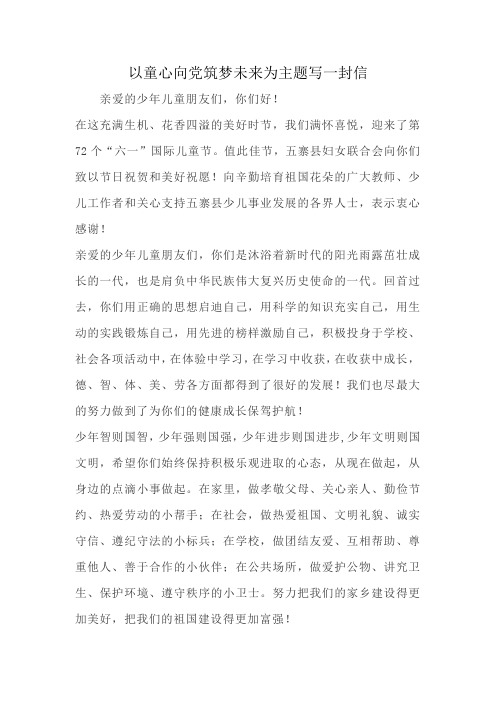 以童心向党筑梦未来为主题写一封信

亲爱的少年儿童朋友们，你们好！

在这充满生机、花香四溢的美好时节，我们满怀喜悦，迎来了第72个“六一”国际儿童节。值此佳节，五寨县妇女联合会向你们致以节日祝贺和美好祝愿！向辛勤培育祖国花朵的广大教师、少儿工作者和关心支持五寨县少儿事业发展的各界人士，表示衷心感谢！

亲爱的少年儿童朋友们，你们是沐浴着新时代的阳光雨露茁壮成长的一代，也是肩负中华民族伟大复兴历史使命的一代。回首过去，你们用正确的思想启迪自己，用科学的知识充实自己，用生动的实践锻炼自己，用先进的榜样激励自己，积极投身于学校、社会各项活动中，在体验中学习，在学习中收获，在收获中成长，德、智、体、美、劳各方面都得到了很好的发展！我们也尽最大的努力做到了为你们的健康成长保驾护航！

少年智则国智，少年强则国强，少年进步则国进步,少年文明则国文明，希望你们始终保持积极乐观进取的心态，从现在做起，从身边的点滴小事做起。在家里，做孝敬父母、关心亲人、勤俭节约、热爱劳动的小帮手；在社会，做热爱祖国、文明礼貌、诚实守信、遵纪守法的小标兵；在学校，做团结友爱、互相帮助、尊重他人、善于合作的小伙伴；在公共场所，做爱护公物、讲究卫生、保护环境、遵守秩序的小卫士。努力把我们的家乡建设得更加美好，把我们的祖国建设得更加富强！